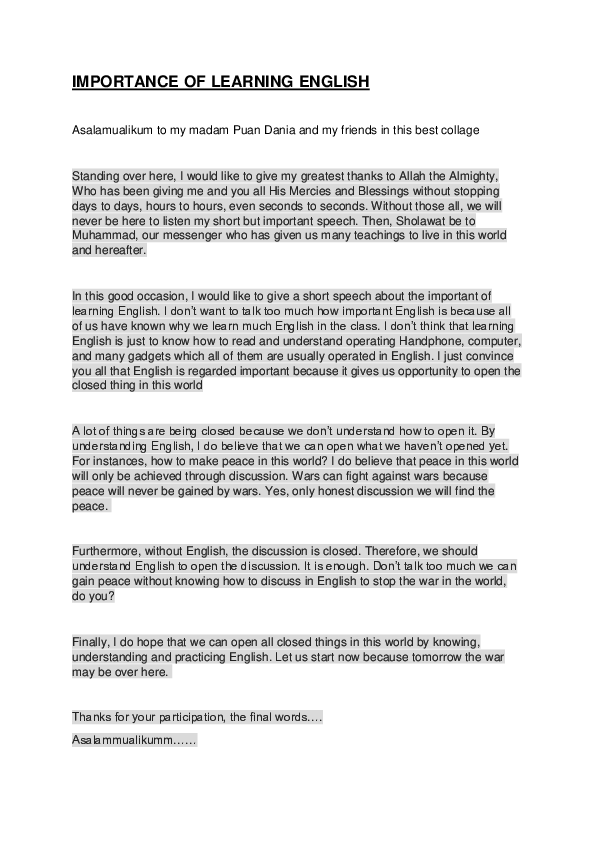 IMPORTANCE OF LEARNING ENGLISH

Asalamualikum to my madam Puan Dania and my friends in this best collage

Standing over here, I would like to give my greatest thanks to Allah the Almighty, Who has been giving me and you all His Mercies and Blessings without stopping days to days, hours to hours, even seconds to seconds. Without those all, we will never be here to listen my short but important speech. Then, Sholawat be to Muhammad, our messenger who has given us many teachings to live in this world and hereafter.

In this good occasion, I would like to give a short speech about the important of learning English. I don't want to talk too much how important English is because all of us have known why we learn much English in the class. I don't think that learning English is just to know how to read and understand operating Handphone, computer, and many gadgets which all of them are usually operated in English. I just convince you all that English is regarded important because it gives us opportunity to open the closed thing in this world

A lot of things are being closed because we don't understand how to open it. By understanding English, I do believe that we can open what we haven't opened yet. For instances, how to make peace in this world? I do believe that peace in this world will only be achieved through discussion. Wars can fight against wars because peace will never be gained by wars. Yes, only honest discussion we will find the peace.

Furthermore, without English, the discussion is closed. Therefore, we should understand English to open the discussion. It is enough. Don't talk too much we can gain peace without knowing how to discuss in English to stop the war in the world, do you?

Finally, I do hope that we can open all closed things in this world by knowing, understanding and practicing English. Let us start now because tomorrow the war may be over here.

Thanks for your participation, the final words….

Asalammualikumm……